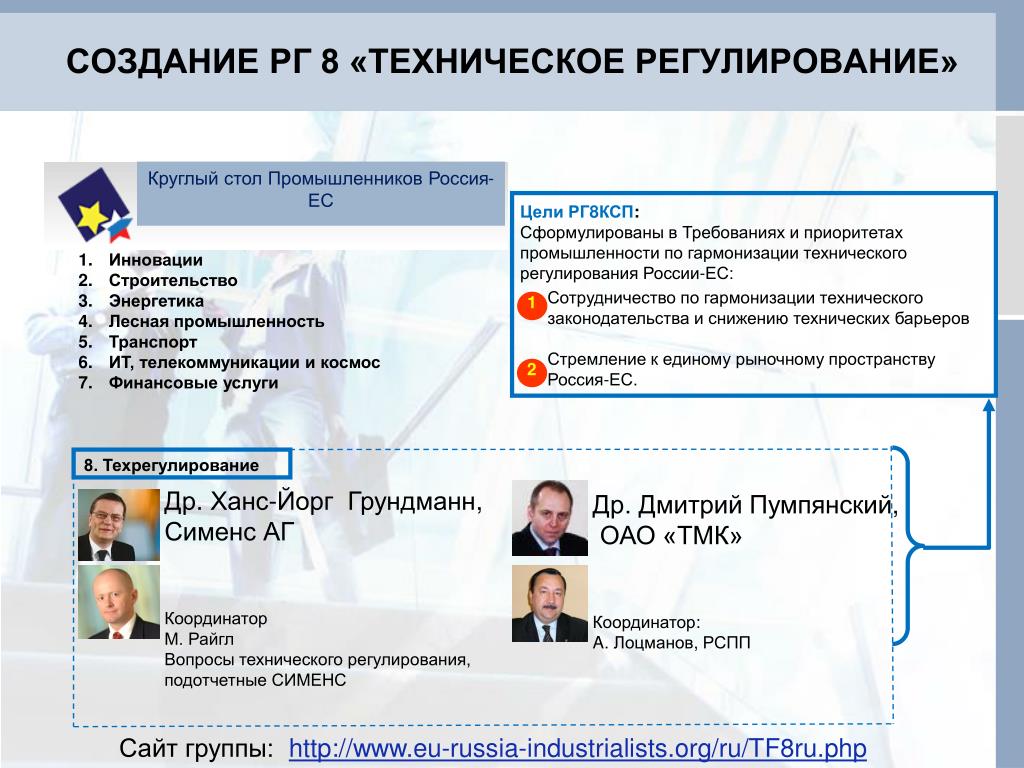 СОЗДАНИЕ РГ 8 «ТЕХНИЧЕСКОЕ РЕГУЛИРОВАНИЕ»

Круглый стол Промышленников Россия-ЕС

1. Инновации
2. Строительство
3. Энергетика
4. Лесная промышленность
5. Транспорт
6. ИТ, телекоммуникации и космос
7. Финансовые услуги

Цели РГ8КСП:
Сформулированы в Требованиях и приоритетах промышленности по гармонизации технического регулирования России-ЕС:

1 Сотрудничество по гармонизации технического законодательства и снижению технических барьеров

2 Стремление к единому рыночному пространству Россия-ЕС.

8. Техрегулирование

Др. Ханс-Йорг Грундманн, Сименс АГ

Координатор
М. Райгл
Вопросы технического регулирования, подотчетные СИМЕНС

Др. Дмитрий Пумпянский, ОАО «ТМК»

Координатор:
А. Лоцманов, РСПП

Сайт группы: http://www.eu-russia-industrialists.org/ru/TF8ru.php